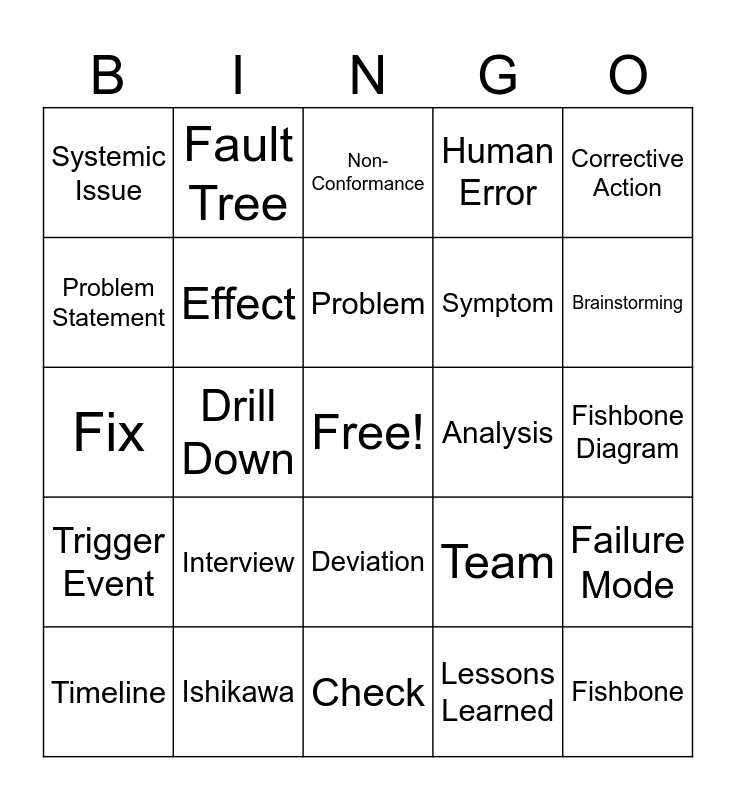 | B | I | N | G | O |
|---|---|---|---|---|
| Systemic Issue | Fault Tree | Non-Conformance | Human Error | Corrective Action |
| Problem Statement | Effect | Problem | Symptom | Brainstorming |
| Fix | Drill Down | Free! | Analysis | Fishbone Diagram |
| Trigger Event | Interview | Deviation | Team | Failure Mode |
| Timeline | Ishikawa | Check | Lessons Learned | Fishbone |